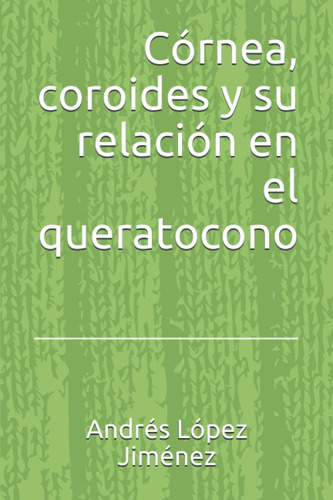 Córnea, coroides y su relación en el queratocono

Andrés López Jiménez